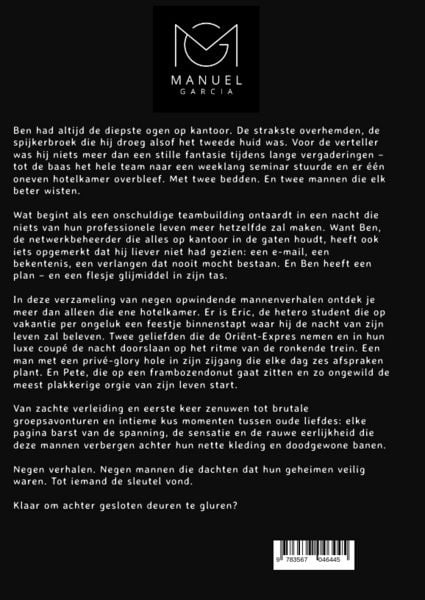 MANUEL
GARCIA

Ben had altijd de diepste ogen op kantoor. De strakste overhemden, de spijkerbroek die hij droeg alsof het tweede huid was. Voor de verteller was hij niets meer dan een stille fantasie tijdens lange vergaderingen – tot de baas het hele team naar een weeklang seminar stuurde en er één oneven hotelkamer overbleef. Met twee bedden. En twee mannen die elk beter wisten.

Wat begint als een onschuldige teambuilding ontaardt in een nacht die niets van hun professionele leven meer hetzelfde zal maken. Want Ben, de netwerkbeheerder die alles op kantoor in de gaten houdt, heeft ook iets opgemerkt dat hij liever niet had gezien: een e-mail, een bekentenis, een verlangen dat nooit mocht bestaan. En Ben heeft een plan – en een flesje glijmiddel in zijn tas.

In deze verzameling van negen opwindende mannenverhalen ontdek je meer dan alleen die ene hotelkamer. Er is Eric, de hetero student die op vakantie per ongeluk een feestje binnenstapt waar hij de nacht van zijn leven zal beleven. Twee geliefden die de Oriënt-Expres nemen en in hun luxe coupé de nacht doorslaan op het ritme van de ronkende trein. Een man met een privé-glory hole in zijn zijgang die elke dag zes afspraken plant. En Pete, die op een frambozendonut gaat zitten en zo ongewild de meest plakkerige orgie van zijn leven start.

Van zachte verleiding en eerste keer zenuwen tot brutale groepsavonturen en intieme kus momenten tussen oude liefdes: elke pagina barst van de spanning, de sensatie en de rauwe eerlijkheid die deze mannen verbergen achter hun nette kleding en doodgewone banen.

Negen verhalen. Negen mannen die dachten dat hun geheimen veilig waren. Tot iemand de sleutel vond.

Klaar om achter gesloten deuren te gluren?

9 783567 046445